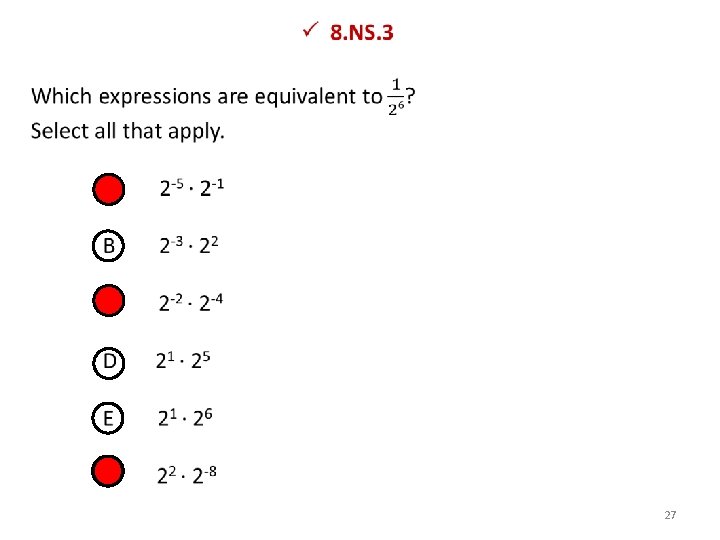 ✓ 8.NS.3

Which expressions are equivalent to $\frac{1}{2^6}$?
Select all that apply.

$2^{-5} \cdot 2^{-1}$

B $2^{-3} \cdot 2^{2}$

$2^{-2} \cdot 2^{-4}$

D $2^{1} \cdot 2^{5}$

E $2^{1} \cdot 2^{6}$

$2^{2} \cdot 2^{-8}$

27